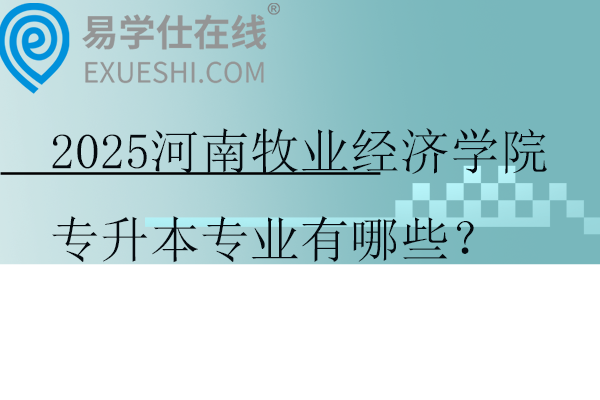 易学仕在线®
EXUESHI.COM

2025河南牧业经济学院
专升本专业有哪些？